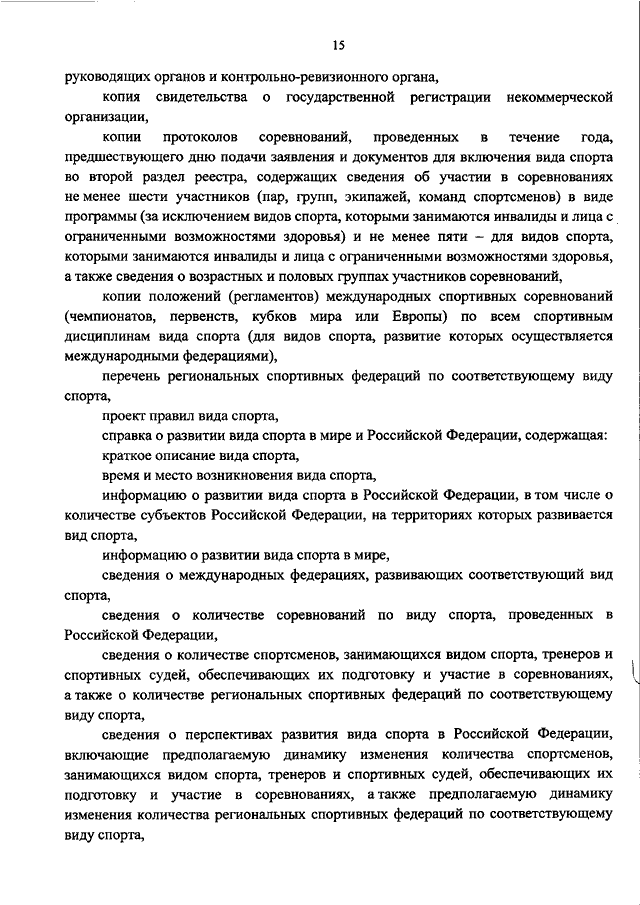 15

руководящих органов и контрольно-ревизионного органа,

копия свидетельства о государственной регистрации некоммерческой организации,

копии протоколов соревнований, проведенных в течение года, предшествующего дню подачи заявления и документов для включения вида спорта во второй раздел реестра, содержащих сведения об участии в соревнованиях не менее шести участников (пар, групп, экипажей, команд спортсменов) в виде программы (за исключением видов спорта, которыми занимаются инвалиды и лица с ограниченными возможностями здоровья) и не менее пяти – для видов спорта, которыми занимаются инвалиды и лица с ограниченными возможностями здоровья, а также сведения о возрастных и половых группах участников соревнований,

копии положений (регламентов) международных спортивных соревнований (чемпионатов, первенств, кубков мира или Европы) по всем спортивным дисциплинам вида спорта (для видов спорта, развитие которых осуществляется международными федерациями),

перечень региональных спортивных федераций по соответствующему виду спорта,

проект правил вида спорта,

справка о развитии вида спорта в мире и Российской Федерации, содержащая:

краткое описание вида спорта,

время и место возникновения вида спорта,

информацию о развитии вида спорта в Российской Федерации, в том числе о количестве субъектов Российской Федерации, на территориях которых развивается вид спорта,

информацию о развитии вида спорта в мире,

сведения о международных федерациях, развивающих соответствующий вид спорта,

сведения о количестве соревнований по виду спорта, проведенных в Российской Федерации,

сведения о количестве спортсменов, занимающихся видом спорта, тренеров и спортивных судей, обеспечивающих их подготовку и участие в соревнованиях, а также о количестве региональных спортивных федераций по соответствующему виду спорта,

сведения о перспективах развития вида спорта в Российской Федерации, включающие предполагаемую динамику изменения количества спортсменов, занимающихся видом спорта, тренеров и спортивных судей, обеспечивающих их подготовку и участие в соревнованиях, а также предполагаемую динамику изменения количества региональных спортивных федераций по соответствующему виду спорта,